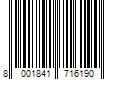 8 001841 716190